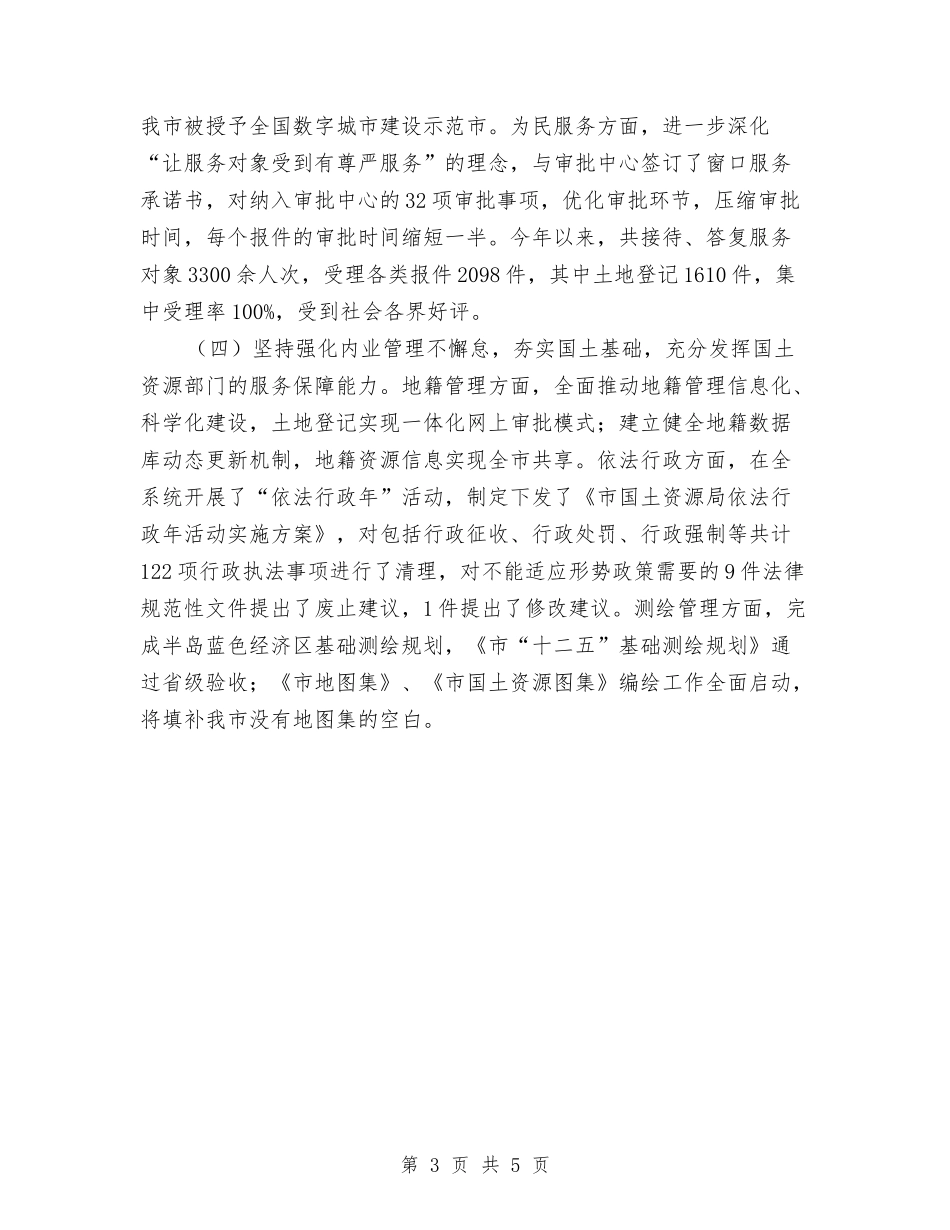 我市被授予全国数字城市建设示范市。为民服务方面，进一步深化“让服务对象受到有尊严服务”的理念，与审批中心签订了窗口服务承诺书，对纳入审批中心的32项审批事项，优化审批环节，压缩审批时间，每个报件的审批时间缩短一半。今年以来，共接待、答复服务对象3300余人次，受理各类报件2098件，其中土地登记1610件，集中受理率100%，受到社会各界好评。

（四）坚持强化内业管理不懈怠，夯实国土基础，充分发挥国土资源部门的服务保障能力。地籍管理方面，全面推动地籍管理信息化、科学化建设，土地登记实现一体化网上审批模式；建立健全地籍数据库动态更新机制，地籍资源信息实现全市共享。依法行政方面，在全系统开展了“依法行政年”活动，制定下发了《市国土资源局依法行政年活动实施方案》，对包括行政征收、行政处罚、行政强制等共计122项行政执法事项进行了清理，对不能适应形势政策需要的9件法律规范性文件提出了废止建议，1件提出了修改建议。测绘管理方面，完成半岛蓝色经济区基础测绘规划，《市“十二五”基础测绘规划》通过省级验收；《市地图集》、《市国土资源图集》编绘工作全面启动，将填补我市没有地图集的空白。

第 3 页 共 5 页